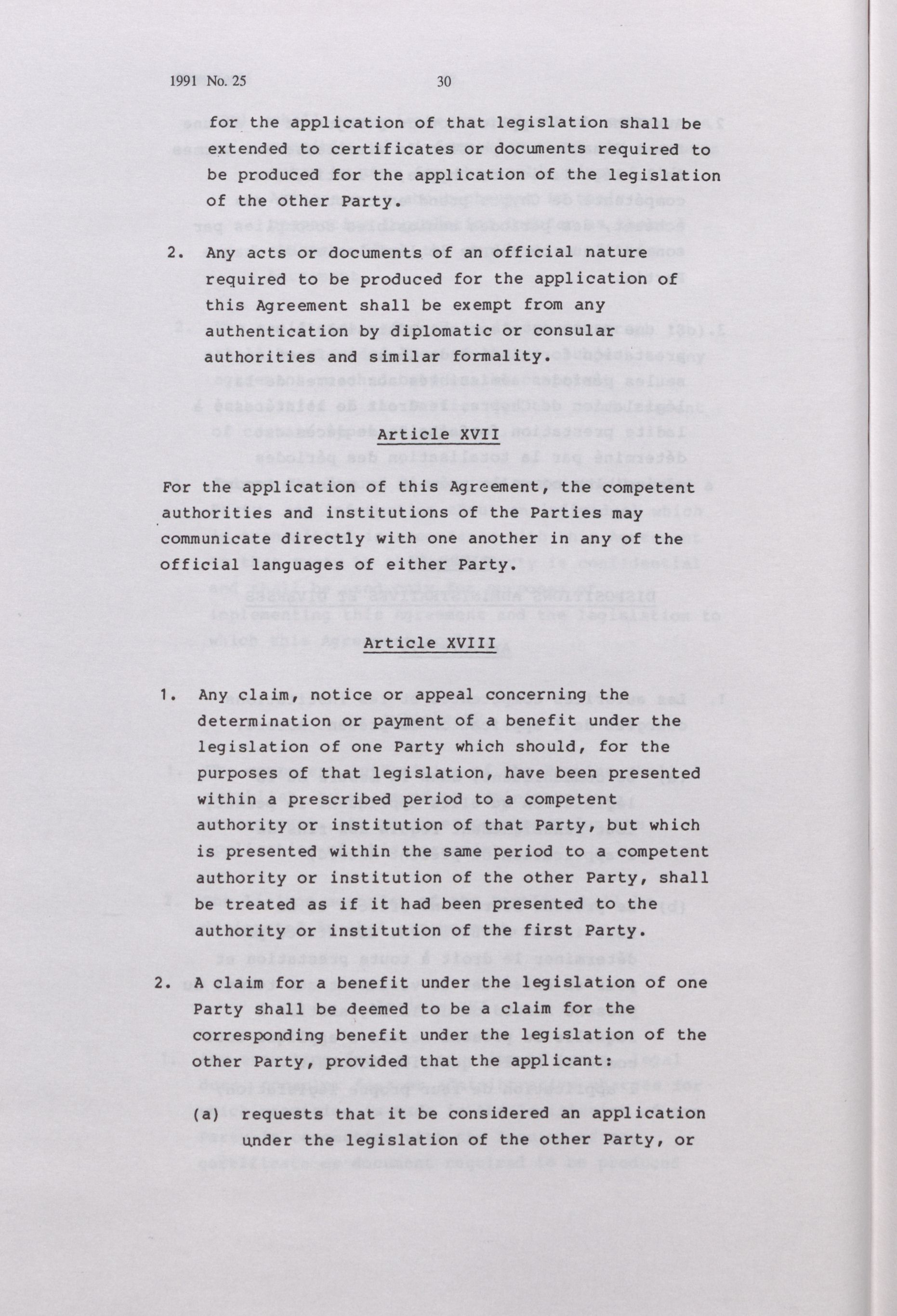 1991 No. 25 30

for the application of that legislation shall be extended to certificates or documents required to be produced for the application of the legislation of the other Party.

2. Any acts or documents of an official nature required to be produced for the application of this Agreement shall be exempt from any authentication by diplomatic or consular authorities and similar formality.

Article XVII

For the application of this Agreement, the competent authorities and institutions of the Parties may communicate directly with one another in any of the official languages of either Party.

Article XVIII

1. Any claim, notice or appeal concerning the determination or payment of a benefit under the legislation of one Party which should, for the purposes of that legislation, have been presented within a prescribed period to a competent authority or institution of that Party, but which is presented within the same period to a competent authority or institution of the other Party, shall be treated as if it had been presented to the authority or institution of the first Party.

2. A claim for a benefit under the legislation of one Party shall be deemed to be a claim for the corresponding benefit under the legislation of the other Party, provided that the applicant:

(a) requests that it be considered an application under the legislation of the other Party, or